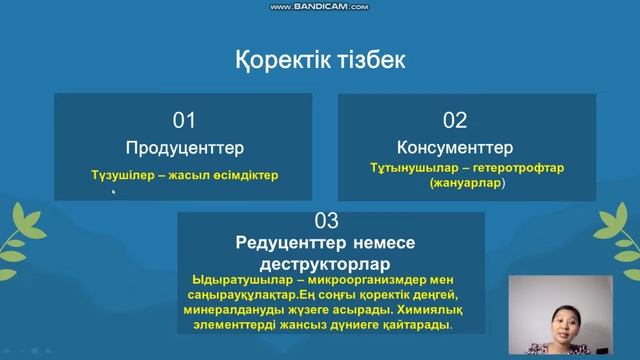 www.BANDICAM.com

Қоректік тізбек

01
Продуценттер
Түзушілер – жасыл өсімдіктер

02
Консументтер
Тұтынушылар – гетеротрофтар (жануарлар)

03
Редуценттер немесе деструкторлар
Ыдыратушылар – микроорганизмдер мен саңырауқұлақтар.Ең соңғы қоректік деңгей, минералдануды жүзеге асырады. Химиялық элементтерді жансыз дүниеге қайтарады.